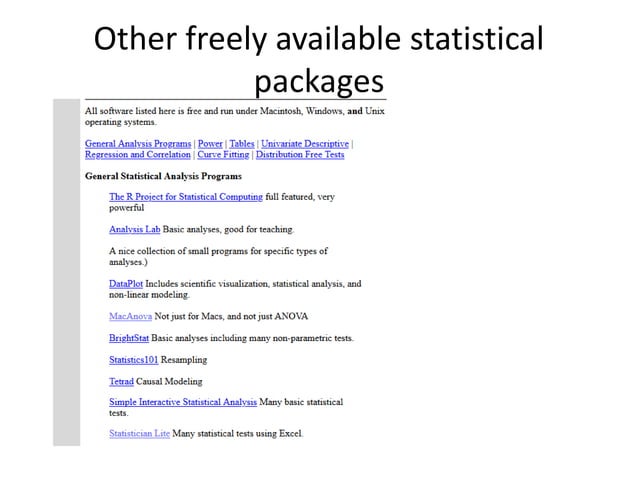 Other freely available statistical packages

All software listed here is free and run under Macintosh, Windows, and Unix operating systems.

General Analysis Programs | Power | Tables | Univariate Descriptive | Regression and Correlation | Curve Fitting | Distribution Free Tests

General Statistical Analysis Programs

The R Project for Statistical Computing full featured, very powerful

Analysis Lab Basic analyses, good for teaching.

A nice collection of small programs for specific types of analyses.)

DataPlot Includes scientific visualization, statistical analysis, and non-linear modeling.

MacAnova Not just for Macs, and not just ANOVA

BrightStat Basic analyses including many non-parametric tests.

Statistics101 Resampling

Tetrad Causal Modeling

Simple Interactive Statistical Analysis Many basic statistical tests.

Statistician Lite Many statistical tests using Excel.